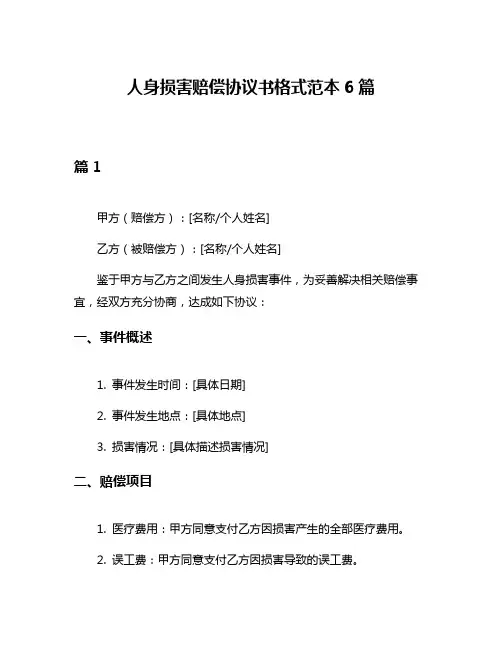 人身损害赔偿协议书格式范本 6 篇

篇 1

甲方（赔偿方）：[名称/个人姓名]

乙方（被赔偿方）：[名称/个人姓名]

鉴于甲方与乙方之间发生人身损害事件，为妥善解决相关赔偿事宜，经双方充分协商，达成如下协议：

一、事件概述

1. 事件发生时间：[具体日期]

2. 事件发生地点：[具体地点]

3. 损害情况：[具体描述损害情况]

二、赔偿项目

1. 医疗费用：甲方同意支付乙方因损害产生的全部医疗费用。

2. 误工费：甲方同意支付乙方因损害导致的误工费。